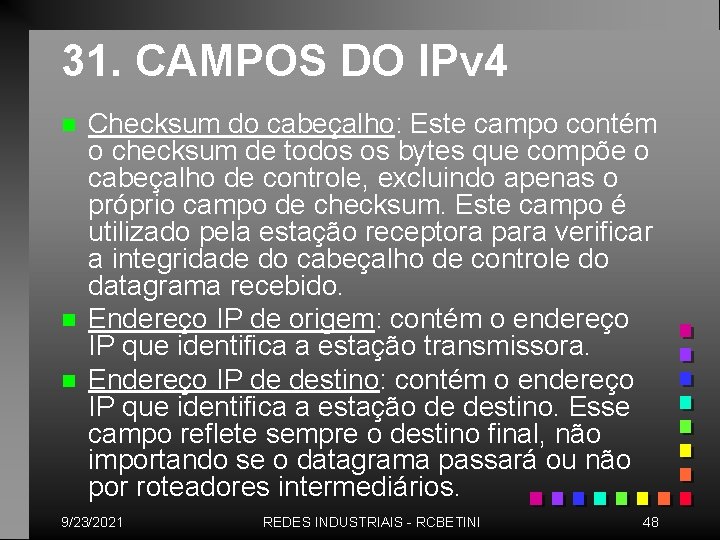 31. CAMPOS DO IPv4

Checksum do cabeçalho: Este campo contém o checksum de todos os bytes que compõe o cabeçalho de controle, excluindo apenas o próprio campo de checksum. Este campo é utilizado pela estação receptora para verificar a integridade do cabeçalho de controle do datagrama recebido.

Endereço IP de origem: contém o endereço IP que identifica a estação transmissora.

Endereço IP de destino: contém o endereço IP que identifica a estação de destino. Esse campo reflete sempre o destino final, não importando se o datagrama passará ou não por roteadores intermediários.

9/23/2021 REDES INDUSTRIAIS - RCBETINI 48